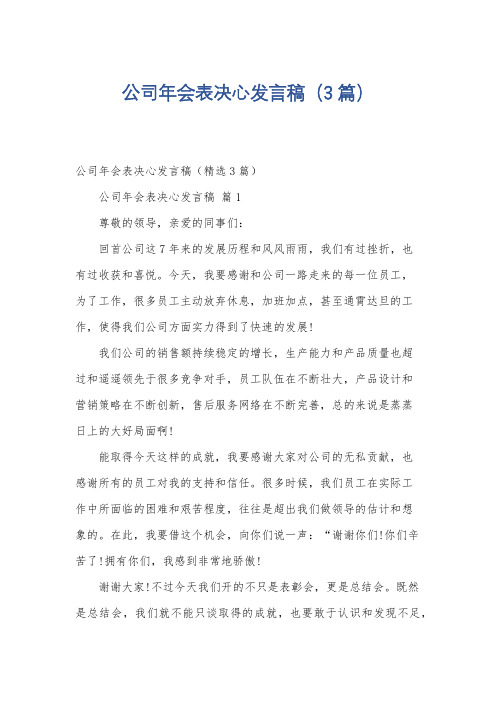 公司年会表决心发言稿（3篇）

公司年会表决心发言稿（精选3篇）

公司年会表决心发言稿 篇1

尊敬的领导，亲爱的同事们：

回首公司这7年来的发展历程和风风雨雨，我们有过挫折，也有过收获和喜悦。今天，我要感谢和公司一路走来的每一位员工，为了工作，很多员工主动放弃休息，加班加点，甚至通宵达旦的工作，使得我们公司方面实力得到了快速的发展！

我们公司的销售额持续稳定的增长，生产能力和产品质量也超过和遥遥领先于很多竞争对手，员工队伍在不断壮大，产品设计和营销策略在不断创新，售后服务网络在不断完善，总的来说是蒸蒸日上的大好局面啊！

能取得今天这样的成就，我要感谢大家对公司的无私贡献，也感谢所有的员工对我的支持和信任。很多时候，我们员工在实际工作中所面临的困难和艰苦程度，往往是超出我们做领导的估计和想象的。在此，我要借这个机会，向你们说一声：“谢谢你们!你们辛苦了!拥有你们，我感到非常地骄傲！

谢谢大家!不过今天我们开的不只是表彰会，更是总结会。既然是总结会，我们就不能只谈取得的成就，也要敢于认识和发现不足，